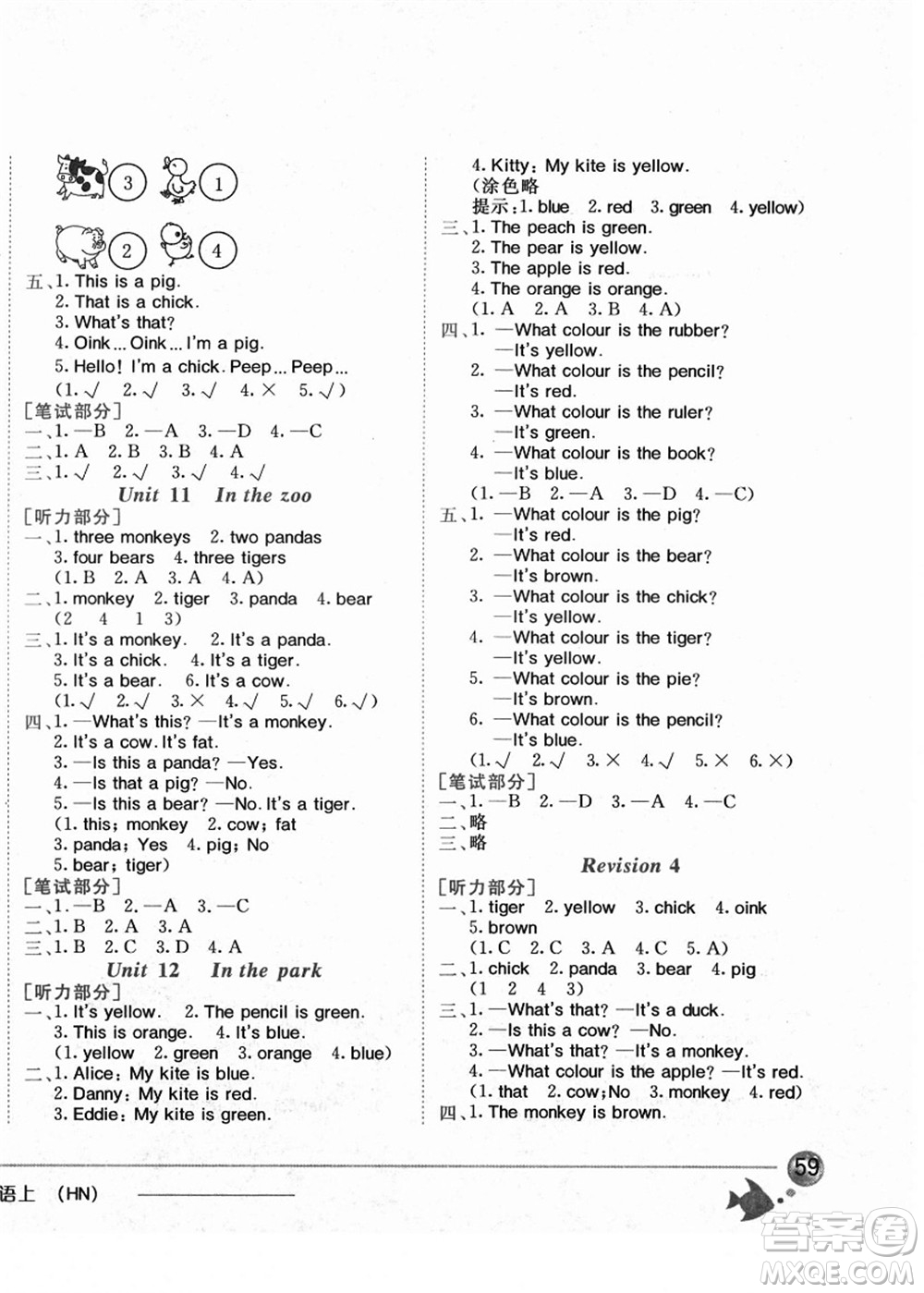 3 1

2 4

五、1. This is a pig.
2. That is a chick.
3. What's that?
4. Oink... Oink... I'm a pig.
5. Hello! I'm a chick. Peep... Peep...
(1. √ 2. √ 3. √ 4. × 5. √)
[笔试部分]
一、1. —B 2. —A 3. —D 4. —C
二、1. A 2. B 3. B 4. A
三、1. √ 2. √ 3. √ 4. √
Unit 11 In the zoo
[听力部分]
一、1. three monkeys 2. two pandas
3. four bears 4. three tigers
(1. B 2. A 3. A 4. A)
二、1. monkey 2. tiger 3. panda 4. bear
(2 4 1 3)
三、1. It's a monkey. 2. It's a panda.
3. It's a chick. 4. It's a tiger.
5. It's a bear. 6. It's a cow.
(1. √ 2. √ 3. × 4. √ 5. √ 6. √)
四、1. —What's this? —It's a monkey.
2. It's a cow. It's fat.
3. —Is this a panda? —Yes.
4. —Is that a pig? —No.
5. —Is this a bear? —No. It's a tiger.
(1. this; monkey 2. cow; fat
3. panda; Yes 4. pig; No
5. bear; tiger)
[笔试部分]
一、1. —B 2. —A 3. —C
二、1. B 2. A 3. A
三、1. B 2. C 3. D 4. A
Unit 12 In the park
[听力部分]
一、1. It's yellow. 2. The pencil is green.
3. This is orange. 4. It's blue.
(1. yellow 2. green 3. orange 4. blue)
二、1. Alice: My kite is blue.
2. Danny: My kite is red.
3. Eddie: My kite is green.

4. Kitty: My kite is yellow.
(涂色略
提示:1. blue 2. red 3. green 4. yellow)
三、1. The peach is green.
2. The pear is yellow.
3. The apple is red.
4. The orange is orange.
(1. A 2. A 3. B 4. A)
四、1. —What colour is the rubber?
—It's yellow.
2. —What colour is the pencil?
—It's red.
3. —What colour is the ruler?
—It's green.
4. —What colour is the book?
—It's blue.
(1. —B 2. —A 3. —D 4. —C)
五、1. —What colour is the pig?
—It's red.
2. —What colour is the bear?
—It's brown.
3. —What colour is the chick?
—It's yellow.
4. —What colour is the tiger?
—It's yellow.
5. —What colour is the pie?
—It's brown.
6. —What colour is the pencil?
—It's blue.
(1. √ 2. √ 3. × 4. √ 5. × 6. ×)
[笔试部分]
一、1. —B 2. —D 3. —A 4. —C
二、略
三、略
Revision 4
[听力部分]
一、1. tiger 2. yellow 3. chick 4. oink
5. brown
(1. C 2. C 3. A 4. C 5. A)
二、1. chick 2. panda 3. bear 4. pig
(1 2 4 3)
三、1. —What's that? —It's a duck.
2. —Is this a cow? —No.
3. —What's that? —It's a monkey.
4. —What colour is the apple? —It's red.
(1. that 2. cow; No 3. monkey 4. red)
四、1. The monkey is brown.

语上 (HN)
59
答案圈 MXQE.COM